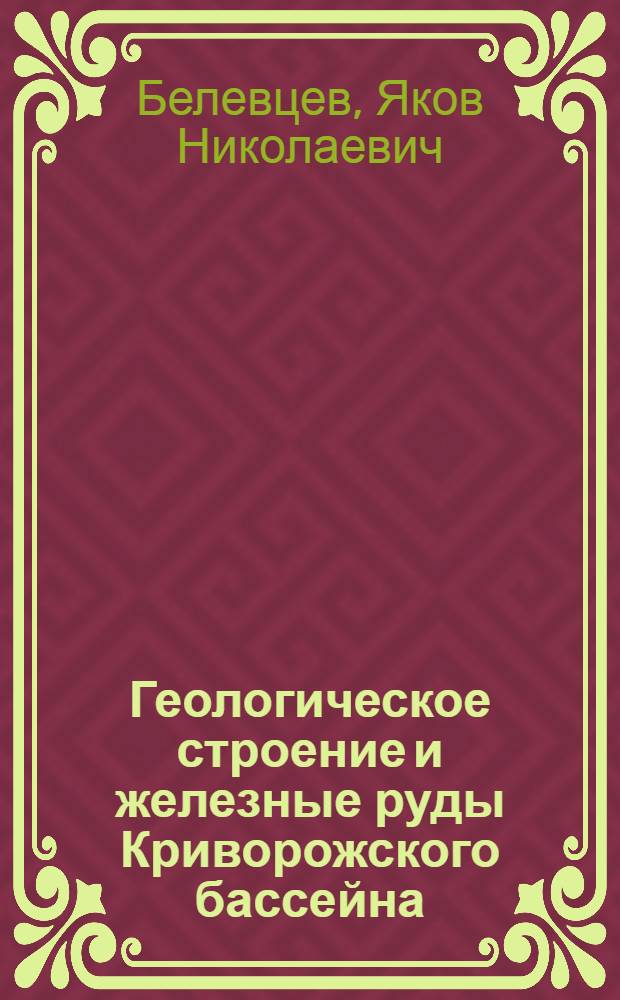 Белевцев, Яков Николаевич

Геологическое строение и железные руды Криворожского бассейна